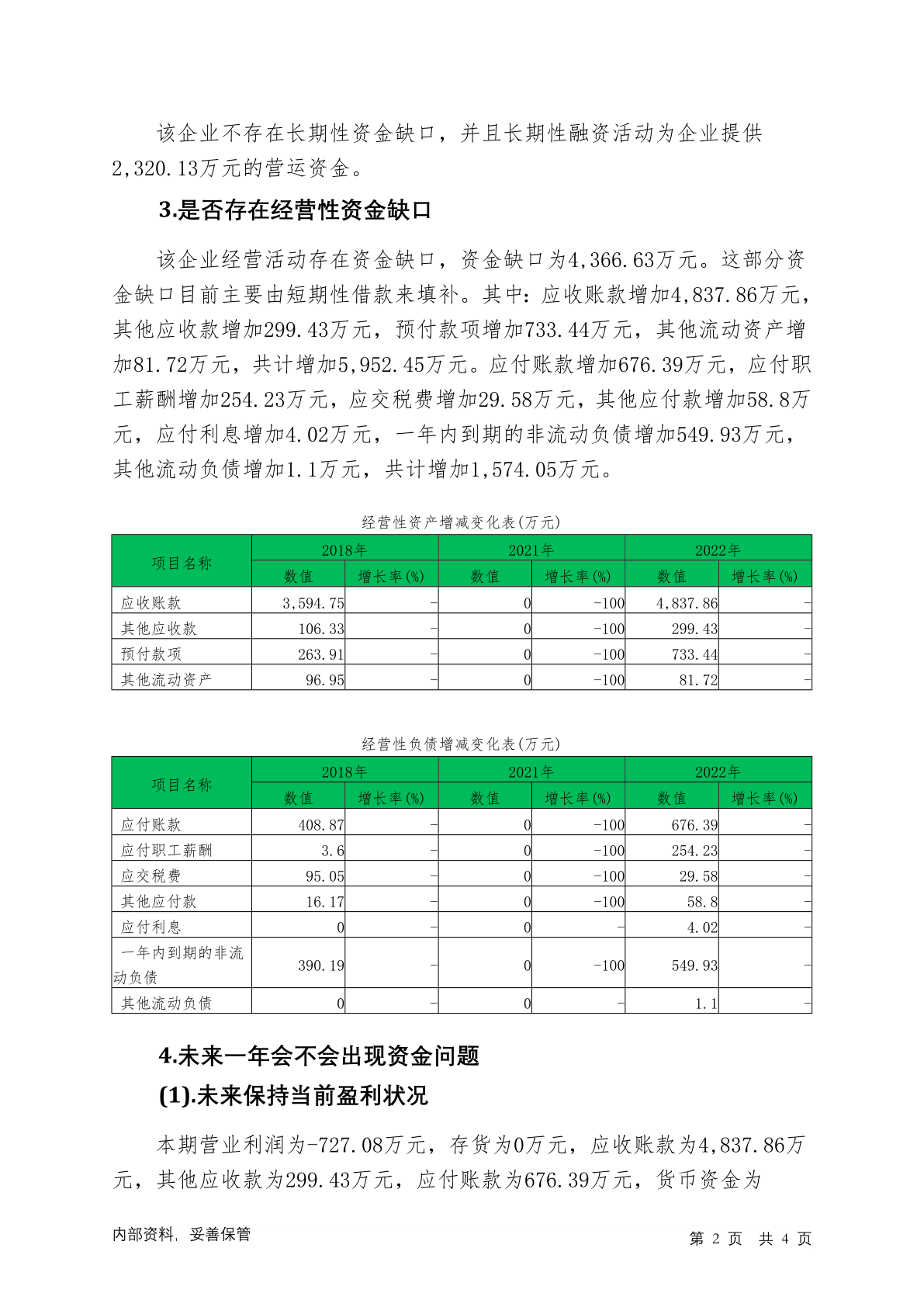 该企业不存在长期性资金缺口，并且长期性融资活动为企业提供2,320.13万元的营运资金。

3.是否存在经营性资金缺口

该企业经营活动存在资金缺口，资金缺口为4,366.63万元。这部分资金缺口目前主要由短期性借款来填补。其中：应收账款增加4,837.86万元，其他应收款增加299.43万元，预付款项增加733.44万元，其他流动资产增加81.72万元，共计增加5,952.45万元。应付账款增加676.39万元，应付职工薪酬增加254.23万元，应交税费增加29.58万元，其他应付款增加58.8万元，应付利息增加4.02万元，一年内到期的非流动负债增加549.93万元，其他流动负债增加1.1万元，共计增加1,574.05万元。

经营性资产增减变化表(万元)

| 项目名称 | 2018年 数值 | 2018年 增长率(%) | 2021年 数值 | 2021年 增长率(%) | 2022年 数值 | 2022年 增长率(%) |
|---|---|---|---|---|---|---|
| 应收账款 | 3,594.75 | - | 0 | -100 | 4,837.86 | - |
| 其他应收款 | 106.33 | - | 0 | -100 | 299.43 | - |
| 预付款项 | 263.91 | - | 0 | -100 | 733.44 | - |
| 其他流动资产 | 96.95 | - | 0 | -100 | 81.72 | - |

经营性负债增减变化表(万元)

| 项目名称 | 2018年 数值 | 2018年 增长率(%) | 2021年 数值 | 2021年 增长率(%) | 2022年 数值 | 2022年 增长率(%) |
|---|---|---|---|---|---|---|
| 应付账款 | 408.87 | - | 0 | -100 | 676.39 | - |
| 应付职工薪酬 | 3.6 | - | 0 | -100 | 254.23 | - |
| 应交税费 | 95.05 | - | 0 | -100 | 29.58 | - |
| 其他应付款 | 16.17 | - | 0 | -100 | 58.8 | - |
| 应付利息 | 0 | - | 0 | - | 4.02 | - |
| 一年内到期的非流动负债 | 390.19 | - | 0 | -100 | 549.93 | - |
| 其他流动负债 | 0 | - | 0 | - | 1.1 | - |

4.未来一年会不会出现资金问题

(1).未来保持当前盈利状况

本期营业利润为-727.08万元，存货为0万元，应收账款为4,837.86万元，其他应收款为299.43万元，应付账款为676.39万元，货币资金为

内部资料，妥善保管　　第 2 页　共 4 页